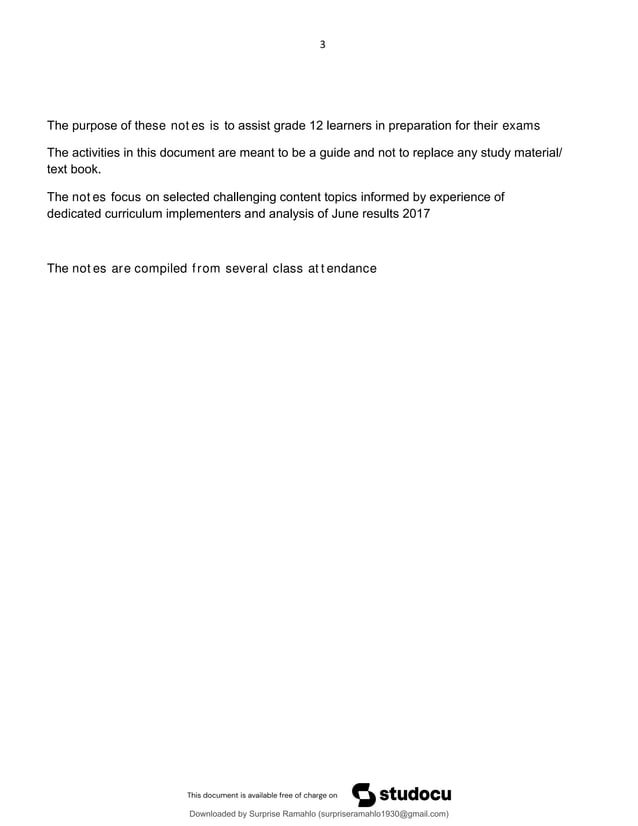 3

The purpose of these notes is to assist grade 12 learners in preparation for their exams

The activities in this document are meant to be a guide and not to replace any study material/ text book.

The notes focus on selected challenging content topics informed by experience of dedicated curriculum implementers and analysis of June results 2017

The notes are compiled from several class attendance

This document is available free of charge on studocu

Downloaded by Surprise Ramahlo (surpriseramahlo1930@gmail.com)